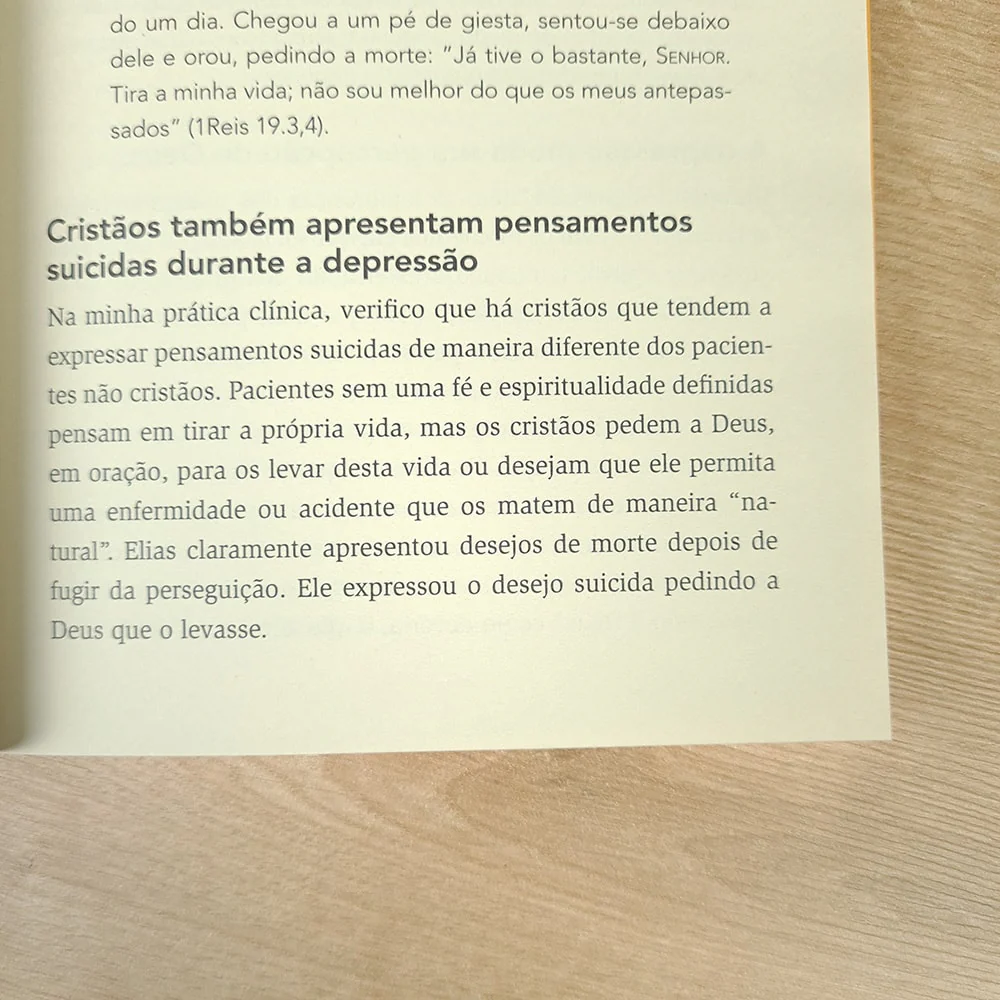 do um dia. Chegou a um pé de giesta, sentou-se debaixo dele e orou, pedindo a morte: "Já tive o bastante, SENHOR. Tira a minha vida; não sou melhor do que os meus antepassados" (1Reis 19.3,4).

Cristãos também apresentam pensamentos suicidas durante a depressão

Na minha prática clínica, verifico que há cristãos que tendem a expressar pensamentos suicidas de maneira diferente dos pacientes não cristãos. Pacientes sem uma fé e espiritualidade definidas pensam em tirar a própria vida, mas os cristãos pedem a Deus, em oração, para os levar desta vida ou desejam que ele permita uma enfermidade ou acidente que os matem de maneira "natural". Elias claramente apresentou desejos de morte depois de fugir da perseguição. Ele expressou o desejo suicida pedindo a Deus que o levasse.